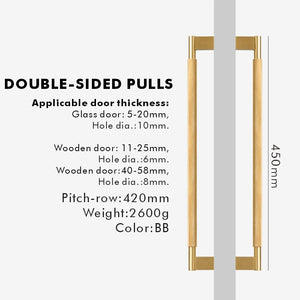 DOUBLE-SIDED PULLS

Applicable door thickness:
Glass door: 5-20mm,
Hole dia.:10mm.

Wooden door: 11-25mm,
Hole dia.:6mm.
Wooden door:40-58mm,
Hole dia.:8mm.

Pitch-row:420mm
Weight:2600g
Color:BB

450mm